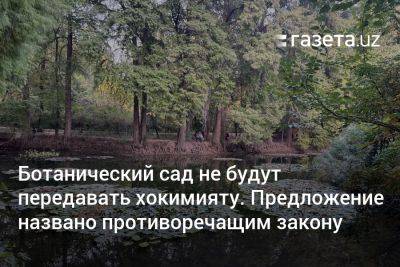 газета.uz

Ботанический сад не будут передавать хокимияту. Предложение названо противоречащим закону